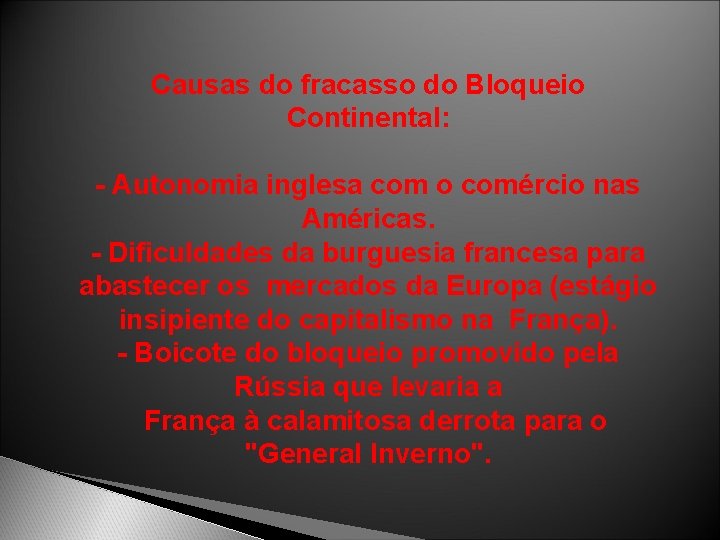 Causas do fracasso do Bloqueio Continental:

- Autonomia inglesa com o comércio nas Américas.
- Dificuldades da burguesia francesa para abastecer os mercados da Europa (estágio insipiente do capitalismo na França).
- Boicote do bloqueio promovido pela Rússia que levaria a França à calamitosa derrota para o "General Inverno".